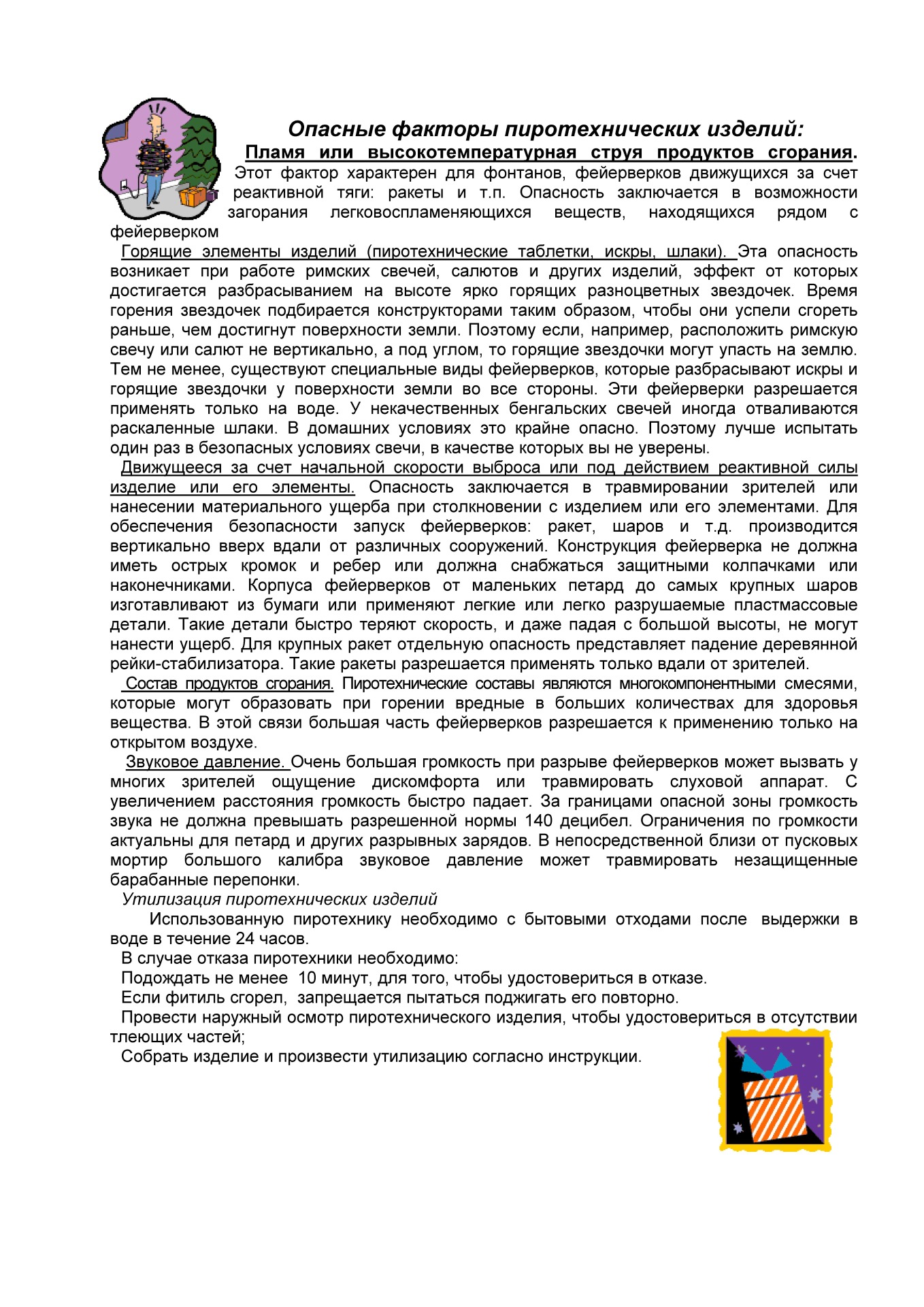 Опасные факторы пиротехнических изделий:

Пламя или высокотемпературная струя продуктов сгорания. Этот фактор характерен для фонтанов, фейерверков движущихся за счет реактивной тяги: ракеты и т.п. Опасность заключается в возможности загорания легковоспламеняющихся веществ, находящихся рядом с фейерверком

Горящие элементы изделий (пиротехнические таблетки, искры, шлаки). Эта опасность возникает при работе римских свечей, салютов и других изделий, эффект от которых достигается разбрасыванием на высоте ярко горящих разноцветных звездочек. Время горения звездочек подбирается конструкторами таким образом, чтобы они успели сгореть раньше, чем достигнут поверхности земли. Поэтому если, например, расположить римскую свечу или салют не вертикально, а под углом, то горящие звездочки могут упасть на землю. Тем не менее, существуют специальные виды фейерверков, которые разбрасывают искры и горящие звездочки у поверхности земли во все стороны. Эти фейерверки разрешается применять только на воде. У некачественных бенгальских свечей иногда отваливаются раскаленные шлаки. В домашних условиях это крайне опасно. Поэтому лучше испытать один раз в безопасных условиях свечи, в качестве которых вы не уверены.

Движущееся за счет начальной скорости выброса или под действием реактивной силы изделие или его элементы. Опасность заключается в травмировании зрителей или нанесении материального ущерба при столкновении с изделием или его элементами. Для обеспечения безопасности запуск фейерверков: ракет, шаров и т.д. производится вертикально вверх вдали от различных сооружений. Конструкция фейерверка не должна иметь острых кромок и ребер или должна снабжаться защитными колпачками или наконечниками. Корпуса фейерверков от маленьких петард до самых крупных шаров изготавливают из бумаги или применяют легкие или легко разрушаемые пластмассовые детали. Такие детали быстро теряют скорость, и даже падая с большой высоты, не могут нанести ущерб. Для крупных ракет отдельную опасность представляет падение деревянной рейки-стабилизатора. Такие ракеты разрешается применять только вдали от зрителей.

Состав продуктов сгорания. Пиротехнические составы являются многокомпонентными смесями, которые могут образовать при горении вредные в больших количествах для здоровья вещества. В этой связи большая часть фейерверков разрешается к применению только на открытом воздухе.

Звуковое давление. Очень большая громкость при разрыве фейерверков может вызвать у многих зрителей ощущение дискомфорта или травмировать слуховой аппарат. С увеличением расстояния громкость быстро падает. За границами опасной зоны громкость звука не должна превышать разрешенной нормы 140 децибел. Ограничения по громкости актуальны для петард и других разрывных зарядов. В непосредственной близи от пусковых мортир большого калибра звуковое давление может травмировать незащищенные барабанные перепонки.

Утилизация пиротехнических изделий

Использованную пиротехнику необходимо с бытовыми отходами после выдержки в воде в течение 24 часов.

В случае отказа пиротехники необходимо:

Подождать не менее 10 минут, для того, чтобы удостовериться в отказе.

Если фитиль сгорел, запрещается пытаться поджигать его повторно.

Провести наружный осмотр пиротехнического изделия, чтобы удостовериться в отсутствии тлеющих частей;

Собрать изделие и произвести утилизацию согласно инструкции.